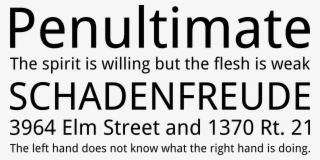 Penultimate
The spirit is willing but the flesh is weak
SCHADENFREUDE
3964 Elm Street and 1370 Rt. 21
The left hand does not know what the right hand is doing.